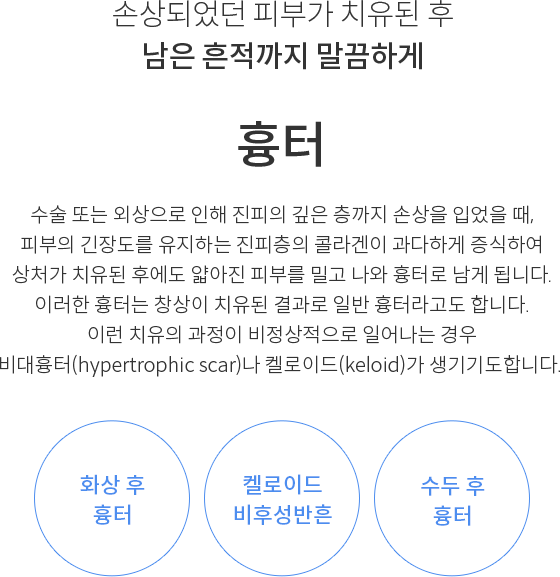 손상되었던 피부가 치유된 후
남은 흔적까지 말끔하게

흉터

수술 또는 외상으로 인해 진피의 깊은 층까지 손상을 입었을 때, 피부의 긴장도를 유지하는 진피층의 콜라겐이 과다하게 증식하여 상처가 치유된 후에도 얇아진 피부를 밀고 나와 흉터로 남게 됩니다. 이러한 흉터는 창상이 치유된 결과로 일반 흉터라고도 합니다. 이런 치유의 과정이 비정상적으로 일어나는 경우 비대흉터(hypertrophic scar)나 켈로이드(keloid)가 생기기도합니다.

화상 후
흉터

켈로이드
비후성반흔

수두 후
흉터